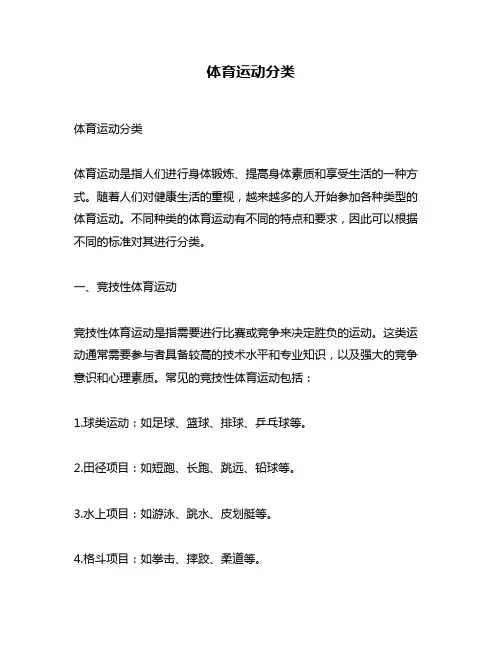 体育运动分类

体育运动分类

体育运动是指人们进行身体锻炼、提高身体素质和享受生活的一种方式。随着人们对健康生活的重视，越来越多的人开始参加各种类型的体育运动。不同种类的体育运动有不同的特点和要求，因此可以根据不同的标准对其进行分类。

一、竞技性体育运动

竞技性体育运动是指需要进行比赛或竞争来决定胜负的运动。这类运动通常需要参与者具备较高的技术水平和专业知识，以及强大的竞争意识和心理素质。常见的竞技性体育运动包括：

1.球类运动：如足球、篮球、排球、乒乓球等。

2.田径项目：如短跑、长跑、跳远、铅球等。

3.水上项目：如游泳、跳水、皮划艇等。

4.格斗项目：如拳击、摔跤、柔道等。